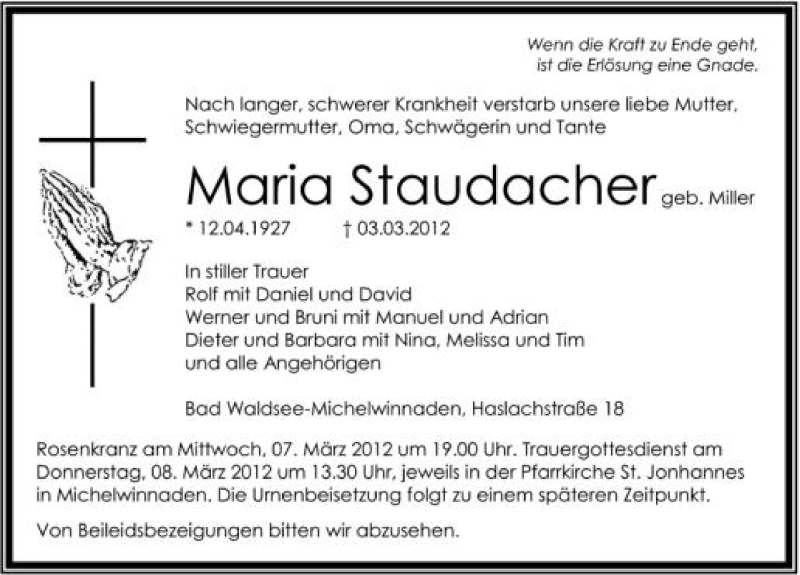 Wenn die Kraft zu Ende geht,
ist die Erlösung eine Gnade.

Nach langer, schwerer Krankheit verstarb unsere liebe Mutter, Schwiegermutter, Oma, Schwägerin und Tante

Maria Staudacher geb. Miller

* 12.04.1927 † 03.03.2012

In stiller Trauer
Rolf mit Daniel und David
Werner und Bruni mit Manuel und Adrian
Dieter und Barbara mit Nina, Melissa und Tim
und alle Angehörigen

Bad Waldsee-Michelwinnaden, Haslachstraße 18

Rosenkranz am Mittwoch, 07. März 2012 um 19.00 Uhr. Trauergottesdienst am Donnerstag, 08. März 2012 um 13.30 Uhr, jeweils in der Pfarrkirche St. Jonhannes in Michelwinnaden. Die Urnenbeisetzung folgt zu einem späteren Zeitpunkt.

Von Beileidsbezeigungen bitten wir abzusehen.